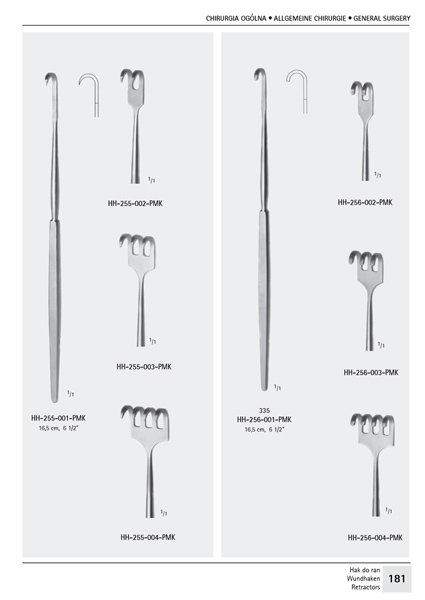 CHIRURGIA OGÓLNA • ALLGEMEINE CHIRURGIE • GENERAL SURGERY

$^1/_1$

HH-255-002-PMK

$^1/_1$

HH-255-003-PMK

$^1/_1$

HH-255-001-PMK
16,5 cm, 6 1/2"

$^1/_1$

HH-255-004-PMK

$^1/_1$

HH-256-002-PMK

$^1/_1$

HH-256-003-PMK

$^1/_1$

335
HH-256-001-PMK
16,5 cm, 6 1/2"

$^1/_1$

HH-256-004-PMK

Hak do ran
Wundhaken
Retractors
181